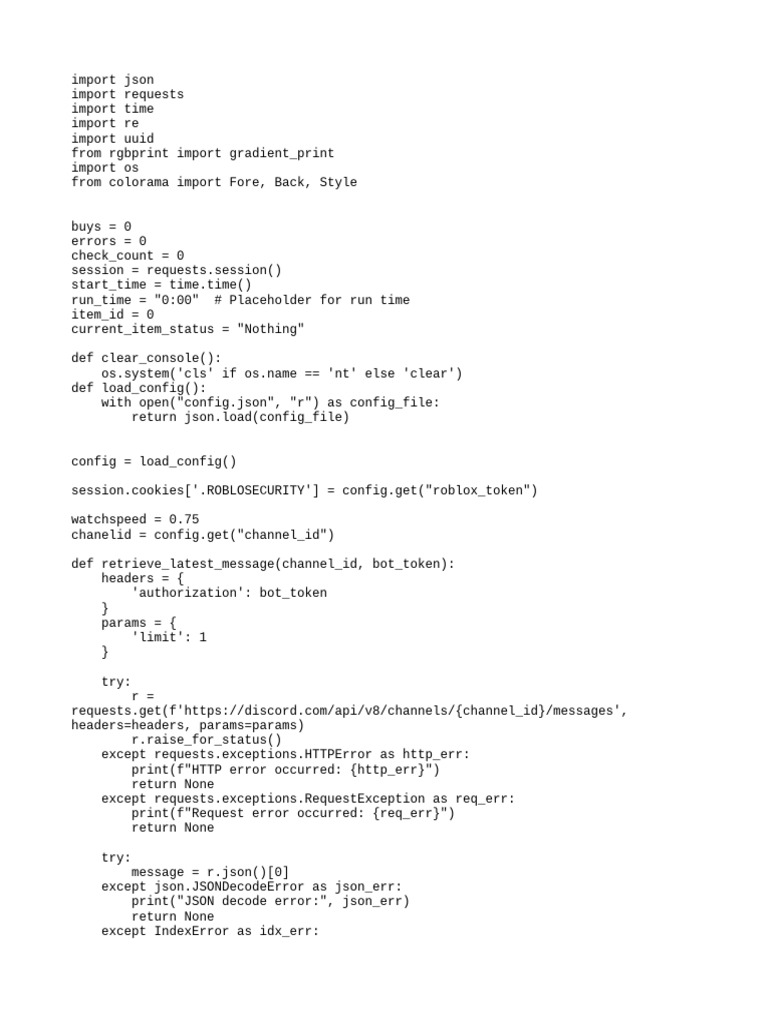 import json
import requests
import time
import re
import uuid
from rgbprint import gradient_print
import os
from colorama import Fore, Back, Style


buys = 0
errors = 0
check_count = 0
session = requests.session()
start_time = time.time()
run_time = "0:00"  # Placeholder for run time
item_id = 0
current_item_status = "Nothing"

def clear_console():
    os.system('cls' if os.name == 'nt' else 'clear')
def load_config():
    with open("config.json", "r") as config_file:
        return json.load(config_file)


config = load_config()

session.cookies['.ROBLOSECURITY'] = config.get("roblox_token")

watchspeed = 0.75
chanelid = config.get("channel_id")

def retrieve_latest_message(channel_id, bot_token):
    headers = {
        'authorization': bot_token
    }
    params = {
        'limit': 1
    }

    try:
        r =
requests.get(f'https://discord.com/api/v8/channels/{channel_id}/messages', headers=headers, params=params)
        r.raise_for_status()
    except requests.exceptions.HTTPError as http_err:
        print(f"HTTP error occurred: {http_err}")
        return None
    except requests.exceptions.RequestException as req_err:
        print(f"Request error occurred: {req_err}")
        return None

    try:
        message = r.json()[0]
    except json.JSONDecodeError as json_err:
        print("JSON decode error:", json_err)
        return None
    except IndexError as idx_err: